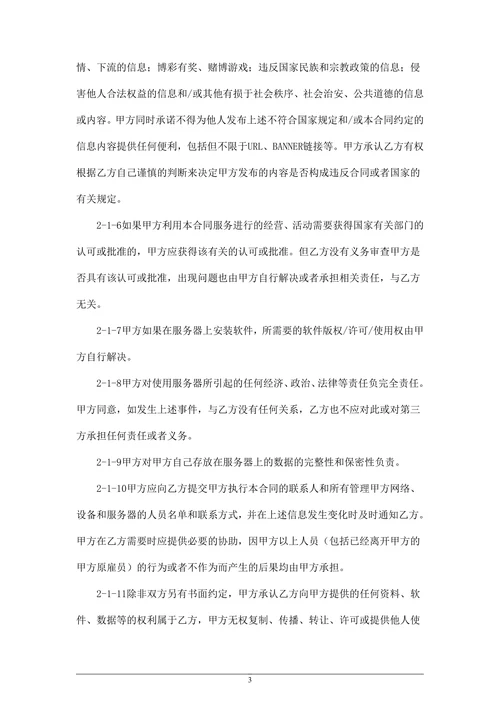 情、下流的信息；博彩有奖、赌博游戏；违反国家民族和宗教政策的信息；侵害他人合法权益的信息和/或其他有损于社会秩序、社会治安、公共道德的信息或内容。甲方同时承诺不得为他人发布上述不符合国家规定和/或本合同约定的信息内容提供任何便利，包括但不限于URL、BANNER链接等。甲方承认乙方有权根据乙方自己谨慎的判断来决定甲方发布的内容是否构成违反合同或者国家的有关规定。

2-1-6如果甲方利用本合同服务进行的经营、活动需要获得国家有关部门的认可或批准的，甲方应获得该有关的认可或批准。但乙方没有义务审查甲方是否具有该认可或批准，出现问题也由甲方自行解决或者承担相关责任，与乙方无关。

2-1-7甲方如果在服务器上安装软件，所需要的软件版权/许可/使用权由甲方自行解决。

2-1-8甲方对使用服务器所引起的任何经济、政治、法律等责任负完全责任。甲方同意，如发生上述事件，与乙方没有任何关系，乙方也不应对此或对第三方承担任何责任或者义务。

2-1-9甲方对甲方自己存放在服务器上的数据的完整性和保密性负责。

2-1-10甲方应向乙方提交甲方执行本合同的联系人和所有管理甲方网络、设备和服务器的人员名单和联系方式，并在上述信息发生变化时及时通知乙方。甲方在乙方需要时应提供必要的协助，因甲方以上人员（包括已经离开甲方的甲方原雇员）的行为或者不作为而产生的后果均由甲方承担。

2-1-11除非双方另有书面约定，甲方承认乙方向甲方提供的任何资料、软件、数据等的权利属于乙方，甲方无权复制、传播、转让、许可或提供他人使

3